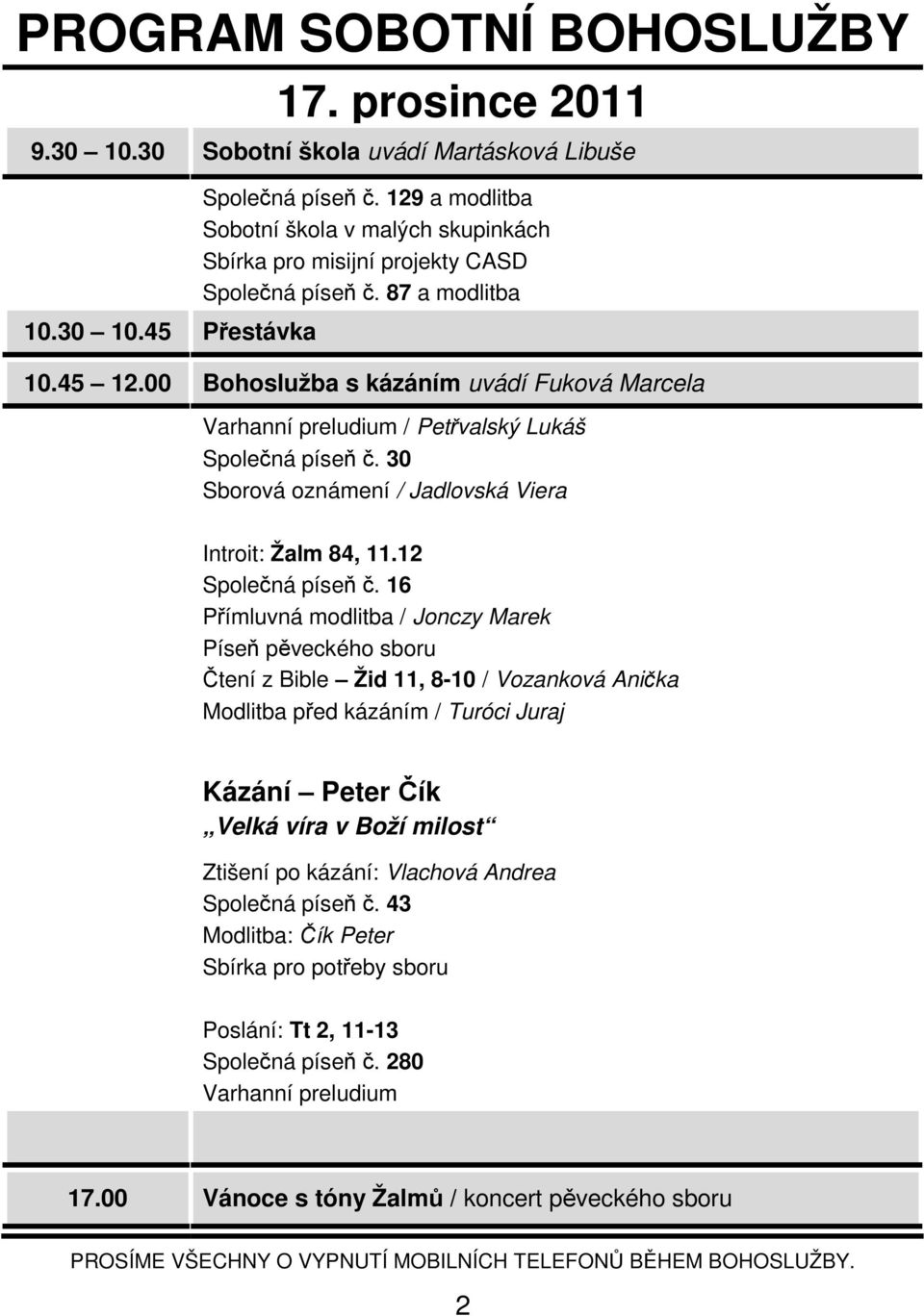 PROGRAM SOBOTNÍ BOHOSLUŽBY

17. prosince 2011

9.30 – 10.30 Sobotní škola uvádí Martásková Libuše

Společná píseň č. 129 a modlitba
Sobotní škola v malých skupinkách
Sbírka pro misijní projekty CASD
Společná píseň č. 87 a modlitba

10.30 – 10.45 Přestávka

10.45 – 12.00 Bohoslužba s kázáním uvádí Fuková Marcela

Varhanní preludium / Petřvalský Lukáš
Společná píseň č. 30
Sborová oznámení / Jadlovská Viera

Introit: Žalm 84, 11.12
Společná píseň č. 16
Přímluvná modlitba / Jonczy Marek
Píseň pěveckého sboru
Čtení z Bible – Žid 11, 8-10 / Vozanková Anička
Modlitba před kázáním / Turóci Juraj

Kázání – Peter Čík
„Velká víra v Boží milost“

Ztišení po kázání: Vlachová Andrea
Společná píseň č. 43
Modlitba: Čík Peter
Sbírka pro potřeby sboru

Poslání: Tt 2, 11-13
Společná píseň č. 280
Varhanní preludium

17.00 Vánoce s tóny Žalmů / koncert pěveckého sboru

PROSÍME VŠECHNY O VYPNUTÍ MOBILNÍCH TELEFONŮ BĚHEM BOHOSLUŽBY.

2